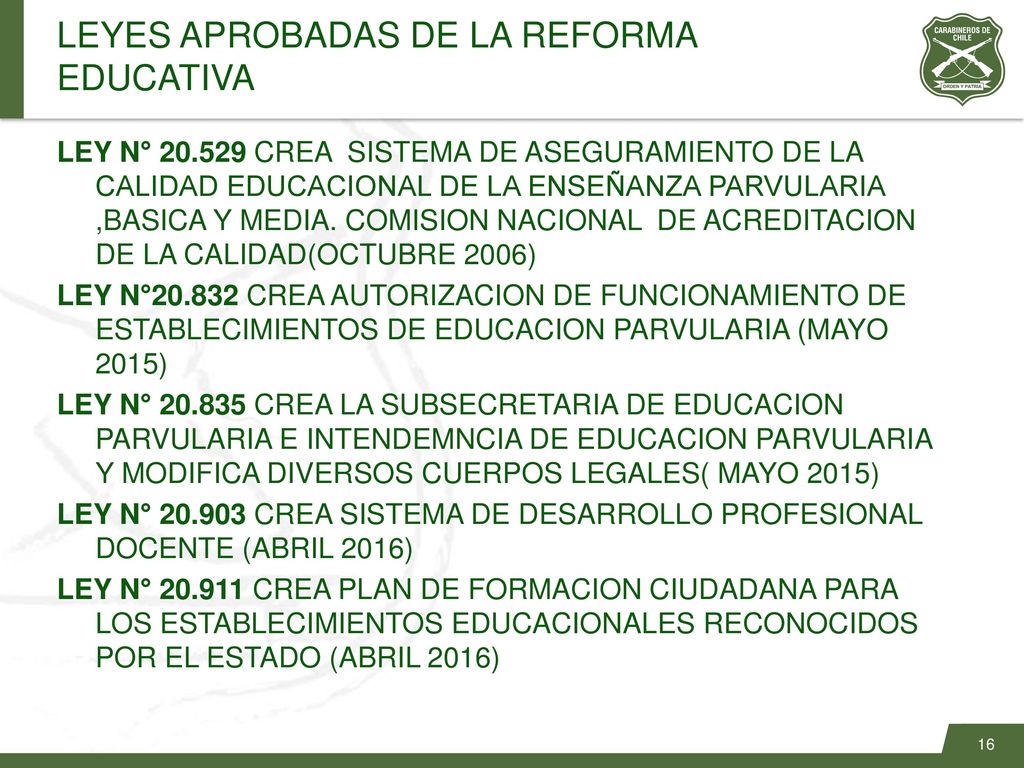 LEYES APROBADAS DE LA REFORMA EDUCATIVA

CARABINEROS DE CHILE
ORDEN Y PATRIA

LEY N° 20.529 CREA SISTEMA DE ASEGURAMIENTO DE LA CALIDAD EDUCACIONAL DE LA ENSEÑANZA PARVULARIA ,BASICA Y MEDIA. COMISION NACIONAL DE ACREDITACION DE LA CALIDAD(OCTUBRE 2006)

LEY N°20.832 CREA AUTORIZACION DE FUNCIONAMIENTO DE ESTABLECIMIENTOS DE EDUCACION PARVULARIA (MAYO 2015)

LEY N° 20.835 CREA LA SUBSECRETARIA DE EDUCACION PARVULARIA E INTENDEMNCIA DE EDUCACION PARVULARIA Y MODIFICA DIVERSOS CUERPOS LEGALES( MAYO 2015)

LEY N° 20.903 CREA SISTEMA DE DESARROLLO PROFESIONAL DOCENTE (ABRIL 2016)

LEY N° 20.911 CREA PLAN DE FORMACION CIUDADANA PARA LOS ESTABLECIMIENTOS EDUCACIONALES RECONOCIDOS POR EL ESTADO (ABRIL 2016)

16